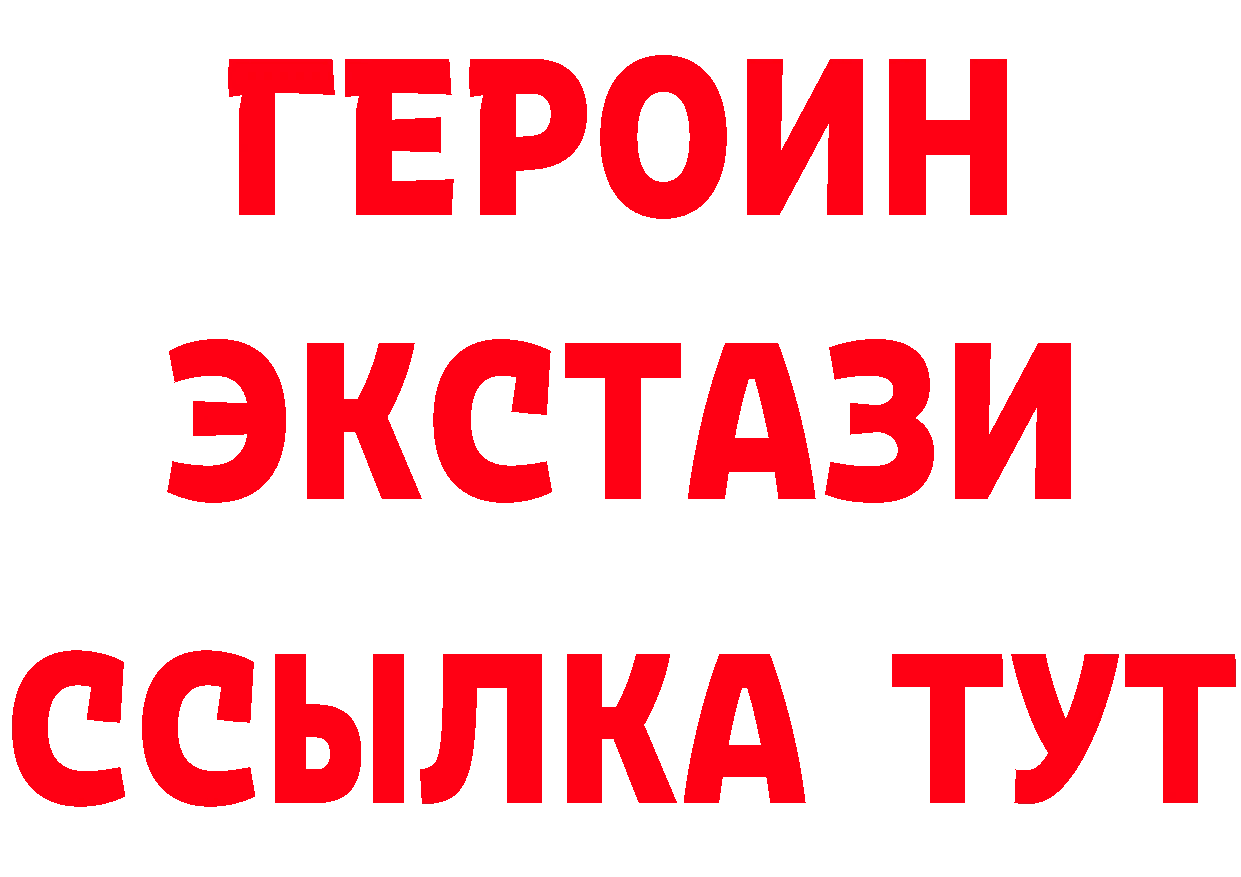 ГЕРОИН
ЭКСТАЗИ
ССЫЛКА ТУТ